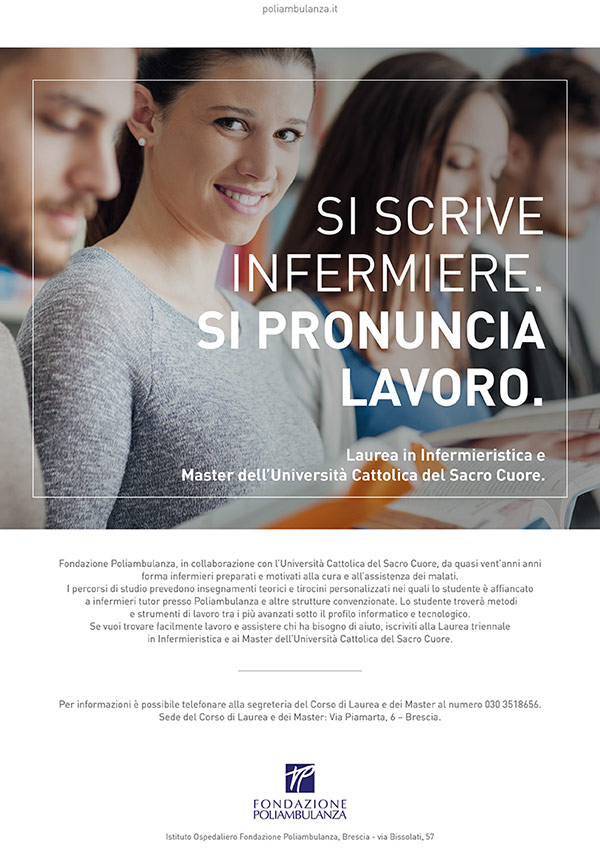 poliambulanza.it

SI SCRIVE
INFERMIERE.
SI PRONUNCIA
LAVORO.

Laurea in Infermieristica e
Master dell'Università Cattolica del Sacro Cuore.

Fondazione Poliambulanza, in collaborazione con l'Università Cattolica del Sacro Cuore, da quasi vent'anni anni forma infermieri preparati e motivati alla cura e all'assistenza dei malati. I percorsi di studio prevedono insegnamenti teorici e tirocini personalizzati nei quali lo studente è affiancato a infermieri tutor presso Poliambulanza e altre strutture convenzionate. Lo studente troverà metodi e strumenti di lavoro tra i più avanzati sotto il profilo informatico e tecnologico. Se vuoi trovare facilmente lavoro e assistere chi ha bisogno di aiuto, iscriviti alla Laurea triennale in Infermieristica e ai Master dell'Università Cattolica del Sacro Cuore.

Per informazioni è possibile telefonare alla segreteria del Corso di Laurea e dei Master al numero 030 3518656.
Sede del Corso di Laurea e dei Master: Via Piamarta, 6 – Brescia.

FONDAZIONE
POLIAMBULANZA

Istituto Ospedaliero Fondazione Poliambulanza, Brescia - via Bissolati, 57